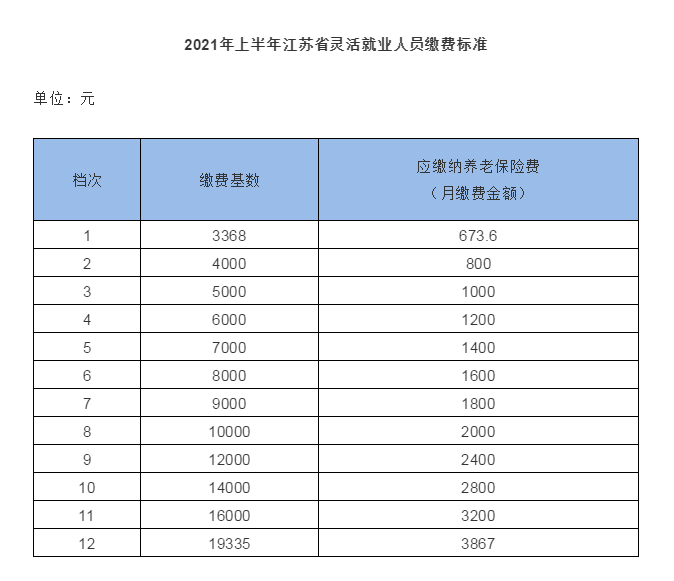 2021年上半年江苏省灵活就业人员缴费标准

单位：元

| 档次 | 缴费基数 | 应缴纳养老保险费（月缴费金额） |
|---|---|---|
| 1 | 3368 | 673.6 |
| 2 | 4000 | 800 |
| 3 | 5000 | 1000 |
| 4 | 6000 | 1200 |
| 5 | 7000 | 1400 |
| 6 | 8000 | 1600 |
| 7 | 9000 | 1800 |
| 8 | 10000 | 2000 |
| 9 | 12000 | 2400 |
| 10 | 14000 | 2800 |
| 11 | 16000 | 3200 |
| 12 | 19335 | 3867 |